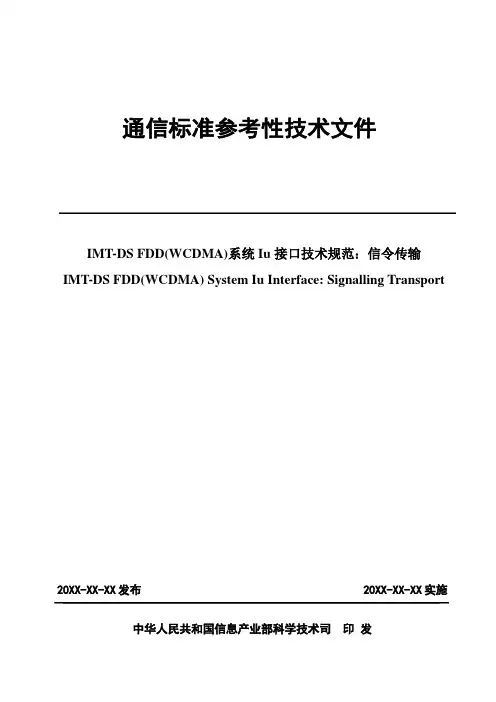 通信标准参考性技术文件

IMT-DS FDD(WCDMA)系统Iu接口技术规范：信令传输

IMT-DS FDD(WCDMA) System Iu Interface: Signalling Transport

20XX-XX-XX发布 20XX-XX-XX实施

中华人民共和国信息产业部科学技术司 印 发